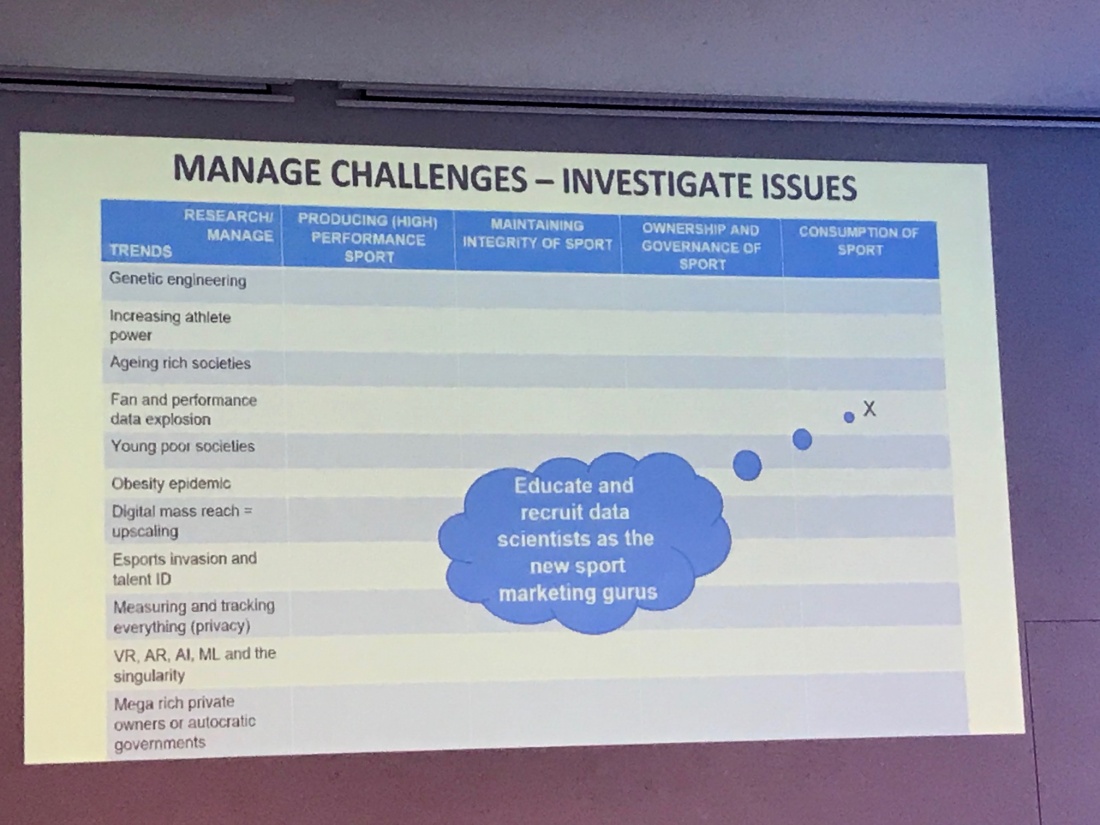 MANAGE CHALLENGES – INVESTIGATE ISSUES

| RESEARCH/ MANAGE TRENDS | PRODUCING (HIGH) PERFORMANCE SPORT | MAINTAINING INTEGRITY OF SPORT | OWNERSHIP AND GOVERNANCE OF SPORT | CONSUMPTION OF SPORT |
|---|---|---|---|---|
| Genetic engineering | | | | |
| Increasing athlete power | | | | |
| Ageing rich societies | | | | |
| Fan and performance data explosion | | | | X |
| Young poor societies | | | | |
| Obesity epidemic | | | | |
| Digital mass reach = upscaling | | | | |
| Esports invasion and talent ID | | | | |
| Measuring and tracking everything (privacy) | | | | |
| VR, AR, AI, ML and the singularity | | | | |
| Mega rich private owners or autocratic governments | | | | |

Educate and recruit data scientists as the new sport marketing gurus